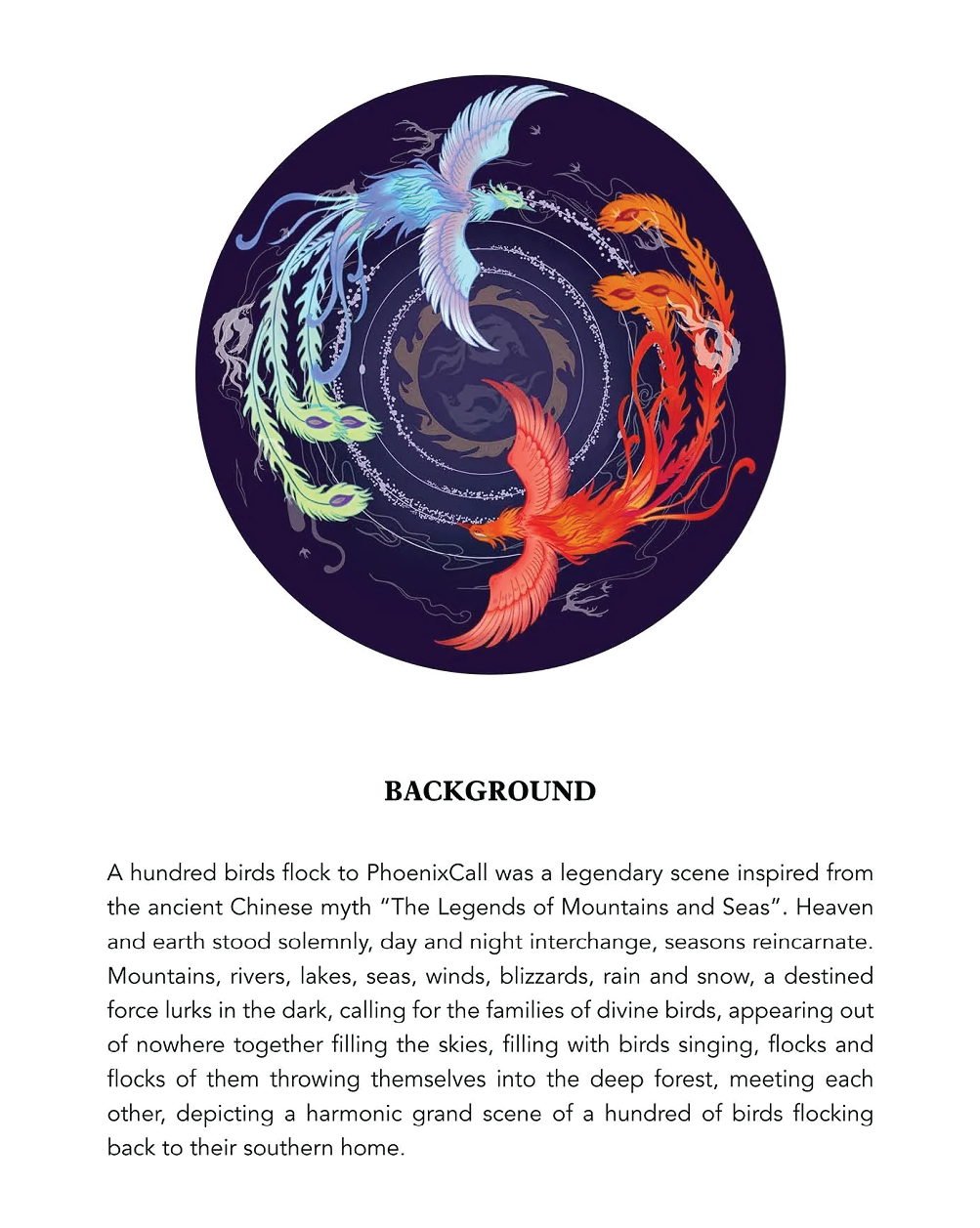 BACKGROUND

A hundred birds flock to PhoenixCall was a legendary scene inspired from the ancient Chinese myth “The Legends of Mountains and Seas”. Heaven and earth stood solemnly, day and night interchange, seasons reincarnate. Mountains, rivers, lakes, seas, winds, blizzards, rain and snow, a destined force lurks in the dark, calling for the families of divine birds, appearing out of nowhere together filling the skies, filling with birds singing, flocks and flocks of them throwing themselves into the deep forest, meeting each other, depicting a harmonic grand scene of a hundred of birds flocking back to their southern home.